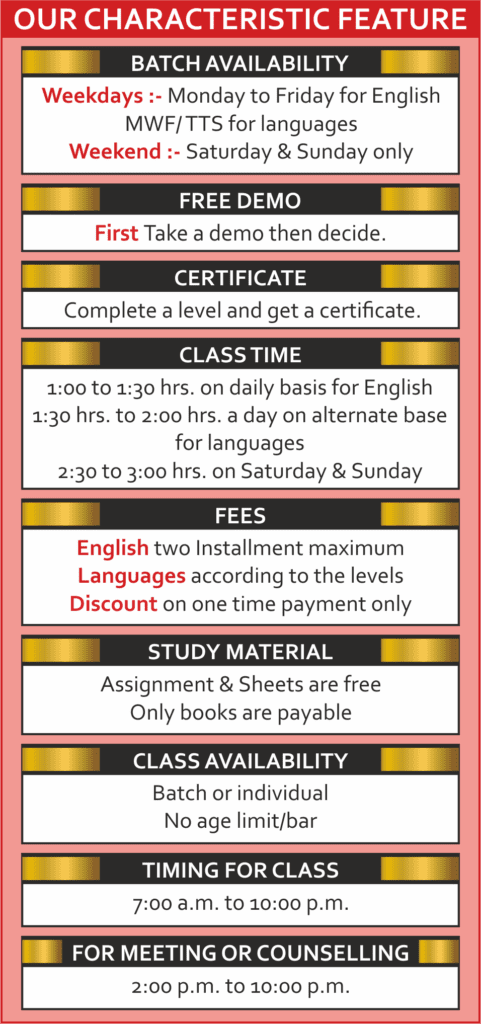 OUR CHARACTERISTIC FEATURE

BATCH AVAILABILITY

Weekdays :- Monday to Friday for English
MWF/ TTS for languages
Weekend :- Saturday & Sunday only

FREE DEMO

First Take a demo then decide.

CERTIFICATE

Complete a level and get a certificate.

CLASS TIME

1:00 to 1:30 hrs. on daily basis for English
1:30 hrs. to 2:00 hrs. a day on alternate base for languages
2:30 to 3:00 hrs. on Saturday & Sunday

FEES

English two Installment maximum
Languages according to the levels
Discount on one time payment only

STUDY MATERIAL

Assignment & Sheets are free
Only books are payable

CLASS AVAILABILITY

Batch or individual
No age limit/bar

TIMING FOR CLASS

7:00 a.m. to 10:00 p.m.

FOR MEETING OR COUNSELLING

2:00 p.m. to 10:00 p.m.